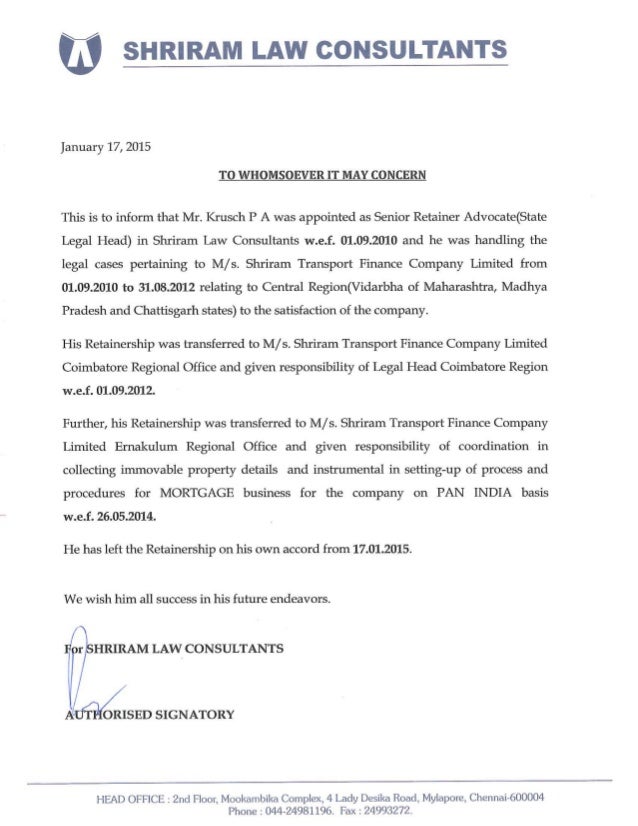 SHRIRAM LAW CONSULTANTS

January 17, 2015

TO WHOMSOEVER IT MAY CONCERN

This is to inform that Mr. Krusch P A was appointed as Senior Retainer Advocate(State Legal Head) in Shriram Law Consultants w.e.f. 01.09.2010 and he was handling the legal cases pertaining to M/s. Shriram Transport Finance Company Limited from 01.09.2010 to 31.08.2012 relating to Central Region(Vidarbha of Maharashtra, Madhya Pradesh and Chattisgarh states) to the satisfaction of the company.

His Retainership was transferred to M/s. Shriram Transport Finance Company Limited Coimbatore Regional Office and given responsibility of Legal Head Coimbatore Region w.e.f. 01.09.2012.

Further, his Retainership was transferred to M/s. Shriram Transport Finance Company Limited Ernakulum Regional Office and given responsibility of coordination in collecting immovable property details and instrumental in setting-up of process and procedures for MORTGAGE business for the company on PAN INDIA basis w.e.f. 26.05.2014.

He has left the Retainership on his own accord from 17.01.2015.

We wish him all success in his future endeavors.

For SHRIRAM LAW CONSULTANTS

AUTHORISED SIGNATORY

HEAD OFFICE : 2nd Floor, Mookambika Complex, 4 Lady Desika Road, Mylapore, Chennai-600004
Phone : 044-24981196. Fax : 24993272.